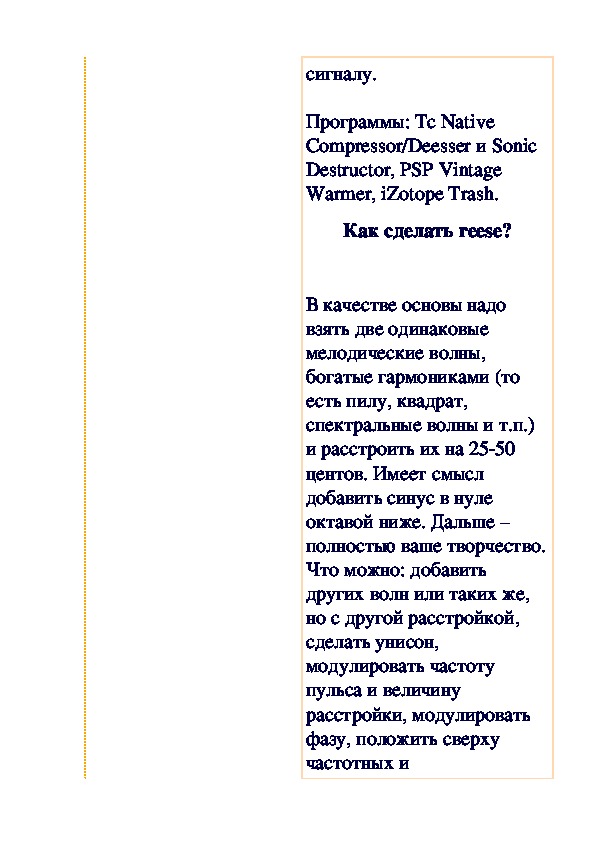 сигналу.

Программы: Tc Native Compressor/Deesser и Sonic Destructor, PSP Vintage Warmer, iZotope Trash.

Как сделать reese?

В качестве основы надо взять две одинаковые мелодические волны, богатые гармониками (то есть пилу, квадрат, спектральные волны и т.п.) и расстроить их на 25-50 центов. Имеет смысл добавить синус в нуле октавой ниже. Дальше – полностью ваше творчество. Что можно: добавить других волн или таких же, но с другой расстройкой, сделать унисон, модулировать частоту пульса и величину расстройки, модулировать фазу, положить сверху частотных и